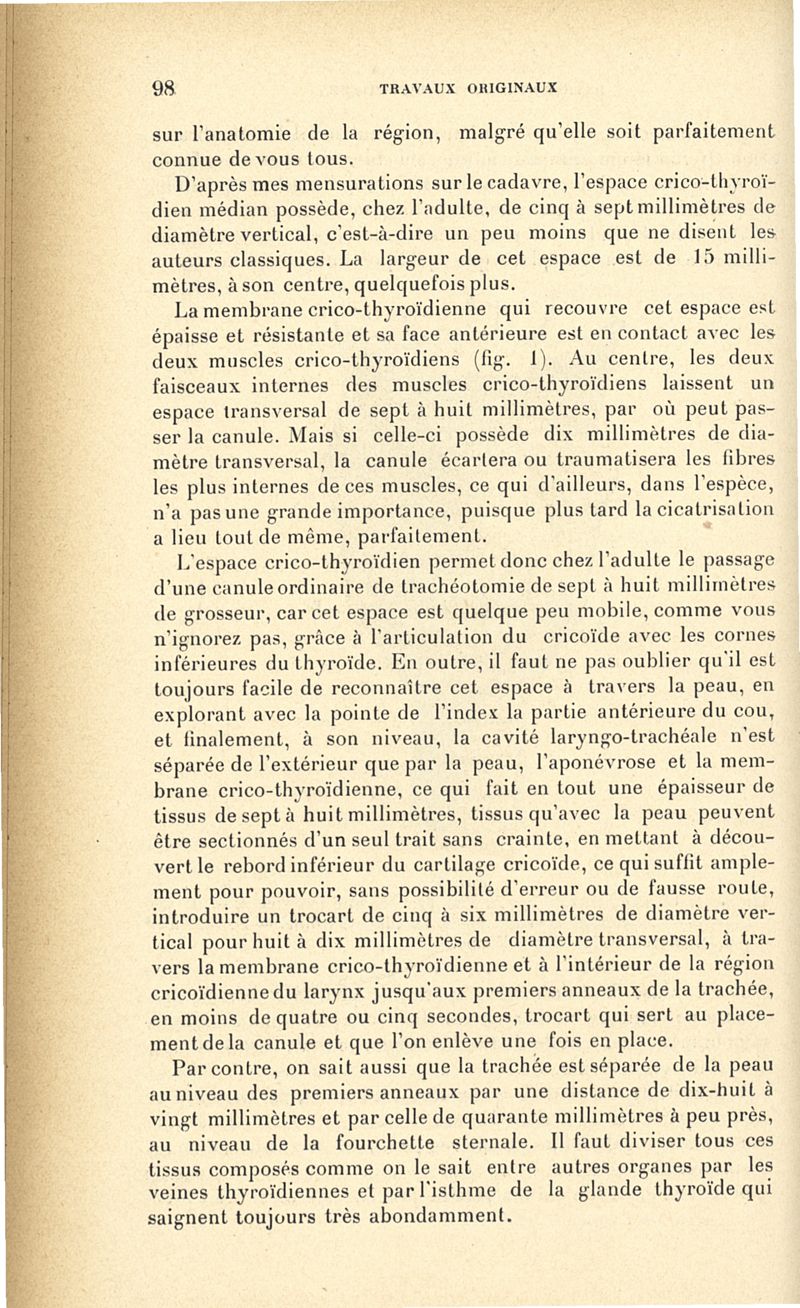 98 TRAVAUX ORIGINAUX

sur l'anatomie de la région, malgré qu'elle soit parfaitement connue de vous tous.

D'après mes mensurations sur le cadavre, l'espace crico-thyroïdien médian possède, chez l'adulte, de cinq à sept millimètres de diamètre vertical, c'est-à-dire un peu moins que ne disent les auteurs classiques. La largeur de cet espace est de 15 millimètres, à son centre, quelquefois plus.

La membrane crico-thyroïdienne qui recouvre cet espace est épaisse et résistante et sa face antérieure est en contact avec les deux muscles crico-thyroïdiens (fig. 1). Au centre, les deux faisceaux internes des muscles crico-thyroïdiens laissent un espace transversal de sept à huit millimètres, par où peut passer la canule. Mais si celle-ci possède dix millimètres de diamètre transversal, la canule écartera ou traumatisera les fibres les plus internes de ces muscles, ce qui d'ailleurs, dans l'espèce, n'a pas une grande importance, puisque plus tard la cicatrisation a lieu tout de même, parfaitement.

L'espace crico-thyroïdien permet donc chez l'adulte le passage d'une canule ordinaire de trachéotomie de sept à huit millimètres de grosseur, car cet espace est quelque peu mobile, comme vous n'ignorez pas, grâce à l'articulation du cricoïde avec les cornes inférieures du thyroïde. En outre, il faut ne pas oublier qu'il est toujours facile de reconnaître cet espace à travers la peau, en explorant avec la pointe de l'index la partie antérieure du cou, et finalement, à son niveau, la cavité laryngo-trachéale n'est séparée de l'extérieur que par la peau, l'aponévrose et la membrane crico-thyroïdienne, ce qui fait en tout une épaisseur de tissus de sept à huit millimètres, tissus qu'avec la peau peuvent être sectionnés d'un seul trait sans crainte, en mettant à découvert le rebord inférieur du cartilage cricoïde, ce qui suffit amplement pour pouvoir, sans possibilité d'erreur ou de fausse route, introduire un trocart de cinq à six millimètres de diamètre vertical pour huit à dix millimètres de diamètre transversal, à travers la membrane crico-thyroïdienne et à l'intérieur de la région cricoïdienne du larynx jusqu'aux premiers anneaux de la trachée, en moins de quatre ou cinq secondes, trocart qui sert au placement de la canule et que l'on enlève une fois en place.

Par contre, on sait aussi que la trachée est séparée de la peau au niveau des premiers anneaux par une distance de dix-huit à vingt millimètres et par celle de quarante millimètres à peu près, au niveau de la fourchette sternale. Il faut diviser tous ces tissus composés comme on le sait entre autres organes par les veines thyroïdiennes et par l'isthme de la glande thyroïde qui saignent toujours très abondamment.